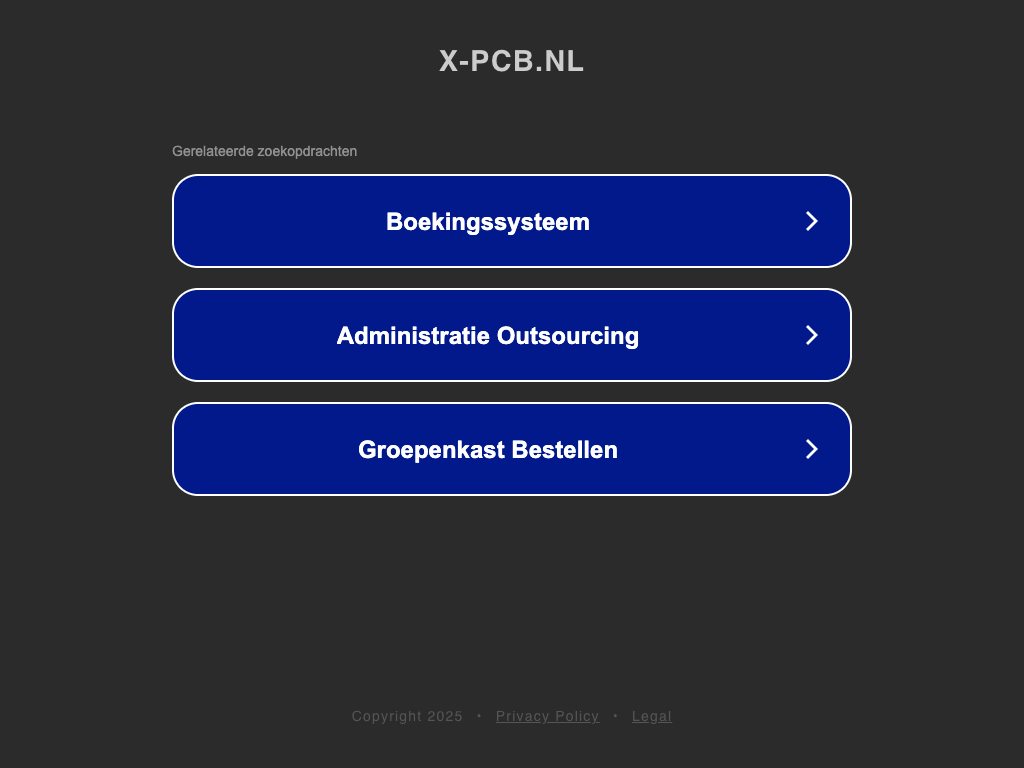 X-PCB.NL

Gerelateerde zoekopdrachten

Boekingssysteem

Administratie Outsourcing

Groepenkast Bestellen

Copyright 2025 • Privacy Policy • Legal